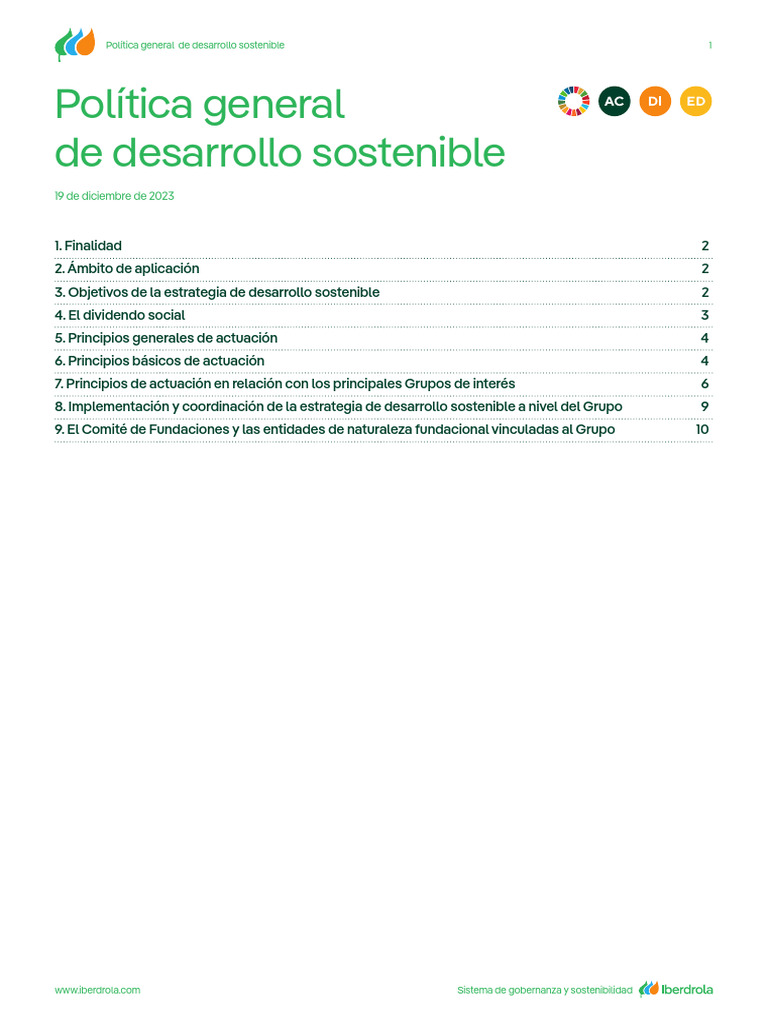 Política general de desarrollo sostenible 1

Política general de desarrollo sostenible

AC DI ED

19 de diciembre de 2023

1. Finalidad 2
2. Ámbito de aplicación 2
3. Objetivos de la estrategia de desarrollo sostenible 2
4. El dividendo social 3
5. Principios generales de actuación 4
6. Principios básicos de actuación 4
7. Principios de actuación en relación con los principales Grupos de interés 6
8. Implementación y coordinación de la estrategia de desarrollo sostenible a nivel del Grupo 9
9. El Comité de Fundaciones y las entidades de naturaleza fundacional vinculadas al Grupo 10

www.iberdrola.com

Sistema de gobernanza y sostenibilidad Iberdrola